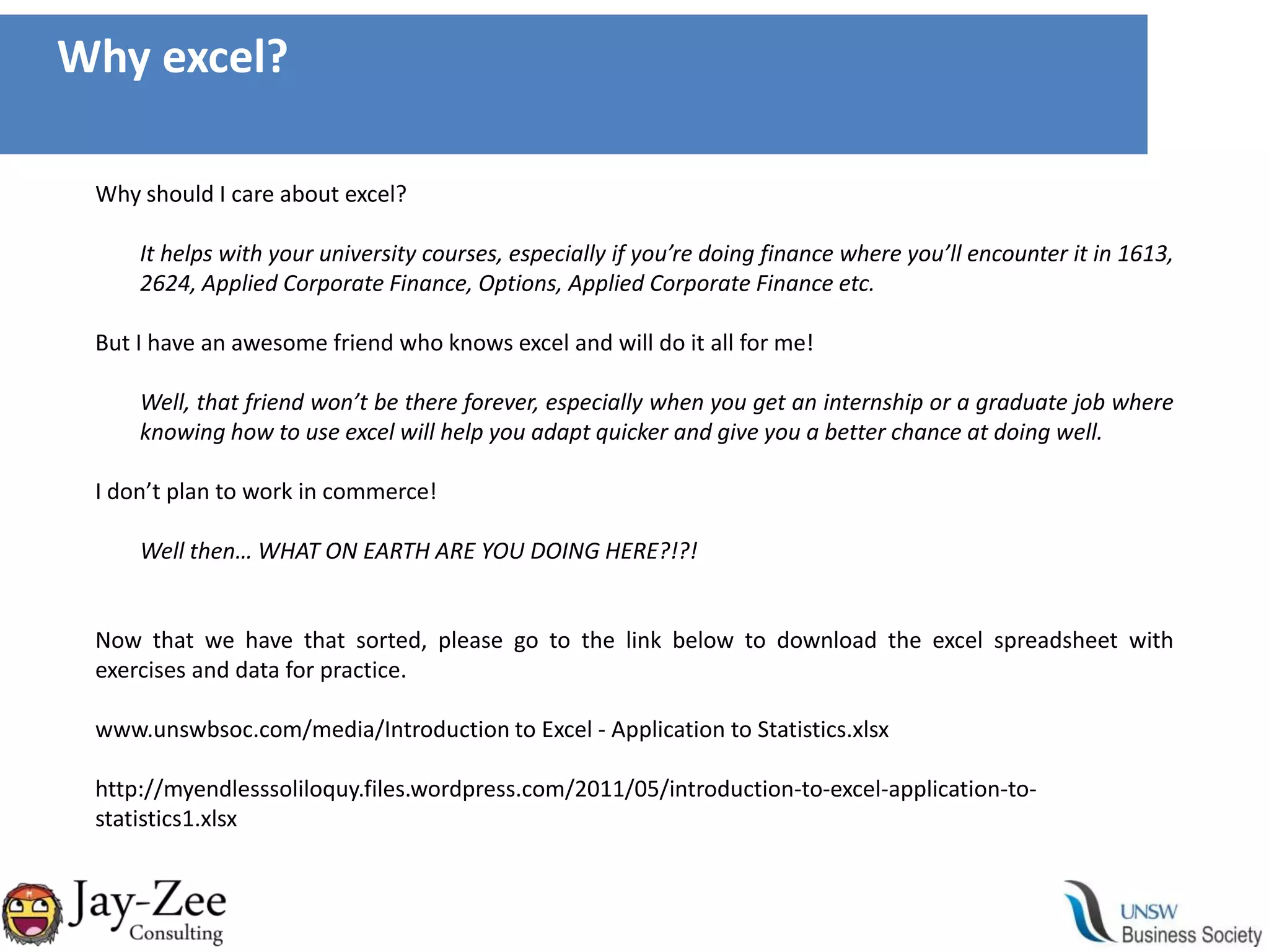 Why excel?

Why should I care about excel?

It helps with your university courses, especially if you're doing finance where you'll encounter it in 1613, 2624, Applied Corporate Finance, Options, Applied Corporate Finance etc.

But I have an awesome friend who knows excel and will do it all for me!

Well, that friend won't be there forever, especially when you get an internship or a graduate job where knowing how to use excel will help you adapt quicker and give you a better chance at doing well.

I don't plan to work in commerce!

Well then… WHAT ON EARTH ARE YOU DOING HERE?!?!

Now that we have that sorted, please go to the link below to download the excel spreadsheet with exercises and data for practice.

www.unswbsoc.com/media/Introduction to Excel - Application to Statistics.xlsx

http://myendlesssoliloquy.files.wordpress.com/2011/05/introduction-to-excel-application-to-statistics1.xlsx

Jay-Zee Consulting

UNSW Business Society